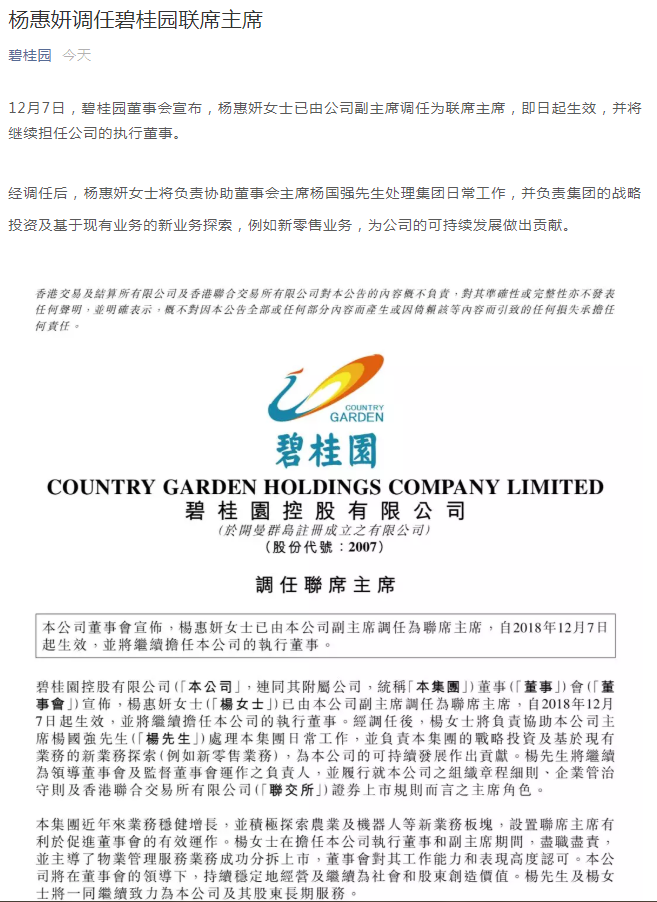 杨惠妍调任碧桂园联席主席

碧桂园 今天

12月7日，碧桂园董事会宣布，杨惠妍女士已由公司副主席调任为联席主席，即日起生效，并将继续担任公司的执行董事。

经调任后，杨惠妍女士将负责协助董事会主席杨国强先生处理集团日常工作，并负责集团的战略投资及基于现有业务的新业务探索，例如新零售业务，为公司的可持续发展做出贡献。

香港交易及結算所有限公司及香港聯合交易所有限公司對本公告的內容概不負責，對其準確性或完整性亦不發表任何聲明，並明確表示，概不對因本公告全部或任何部分內容而產生或因倚賴該等內容而引致的任何損失承擔任何責任。

COUNTRY GARDEN

碧桂園

COUNTRY GARDEN HOLDINGS COMPANY LIMITED
碧桂園控股有限公司
(於開曼群島註冊成立之有限公司)
(股份代號：2007)

調任聯席主席

本公司董事會宣佈，楊惠妍女士已由本公司副主席調任為聯席主席，自2018年12月7日起生效，並將繼續擔任本公司的執行董事。

碧桂園控股有限公司(「本公司」，連同其附屬公司，統稱「本集團」)董事(「董事」)會(「董事會」)宣佈，楊惠妍女士(「楊女士」)已由本公司副主席調任為聯席主席，自2018年12月7日起生效，並將繼續擔任本公司的執行董事。經調任後，楊女士將負責協助本公司主席楊國強先生(「楊先生」)處理本集團日常工作，並負責本集團的戰略投資及基於現有業務的新業務探索(例如新零售業務)，為本公司的可持續發展作出貢獻。楊先生將繼續為領導董事會及監督董事會運作之負責人，並履行就本公司之組織章程細則、企業管治守則及香港聯合交易所有限公司(「聯交所」)證券上市規則而言之主席角色。

本集團近年來業務穩健增長，並積極探索農業及機器人等新業務板塊，設置聯席主席有利於促進董事會的有效運作。楊女士在擔任本公司執行董事和副主席期間，盡職盡責，並主導了物業管理服務業務成功分拆上市，董事會對其工作能力和表現高度認可。本公司將在董事會的領導下，持續穩定地經營及繼續為社會和股東創造價值。楊先生及楊女士將一同繼續致力為本公司及其股東長期服務。